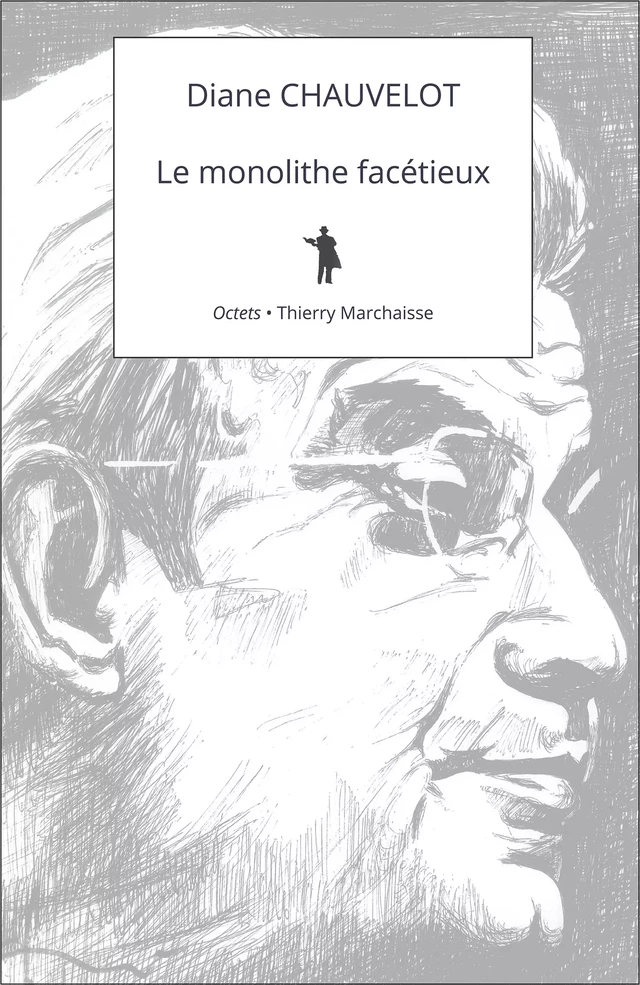 Diane CHAUVELOT

Le monolithe facétieux

Octets • Thierry Marchaisse